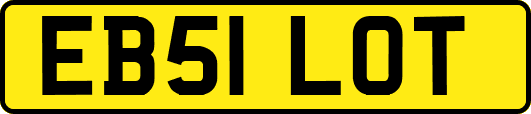 EB51 LOT